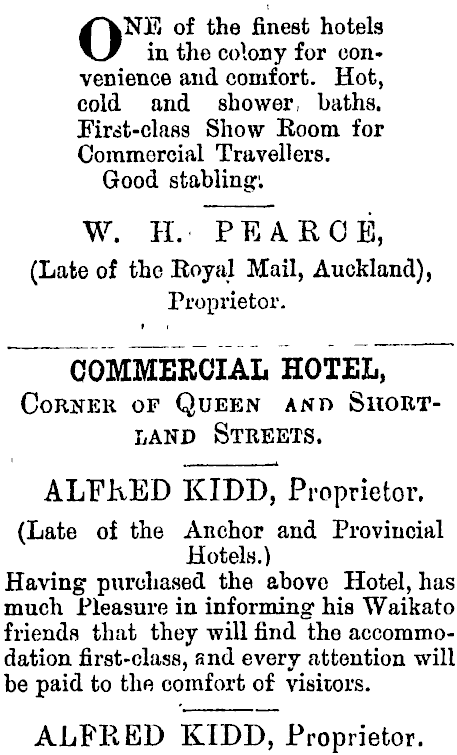 ONE of the finest hotels in the colony for convenience and comfort. Hot, cold and shower baths. First-class Show Room for Commercial Travellers.
Good stabling.

W. H. PEARCE,
(Late of the Royal Mail, Auckland),
Proprietor.

COMMERCIAL HOTEL,
CORNER OF QUEEN AND SHORTLAND STREETS.

ALFRED KIDD, Proprietor.
(Late of the Anchor and Provincial Hotels.)
Having purchased the above Hotel, has much Pleasure in informing his Waikato friends that they will find the accommodation first-class, and every attention will be paid to the comfort of visitors.

ALFRED KIDD, Proprietor.